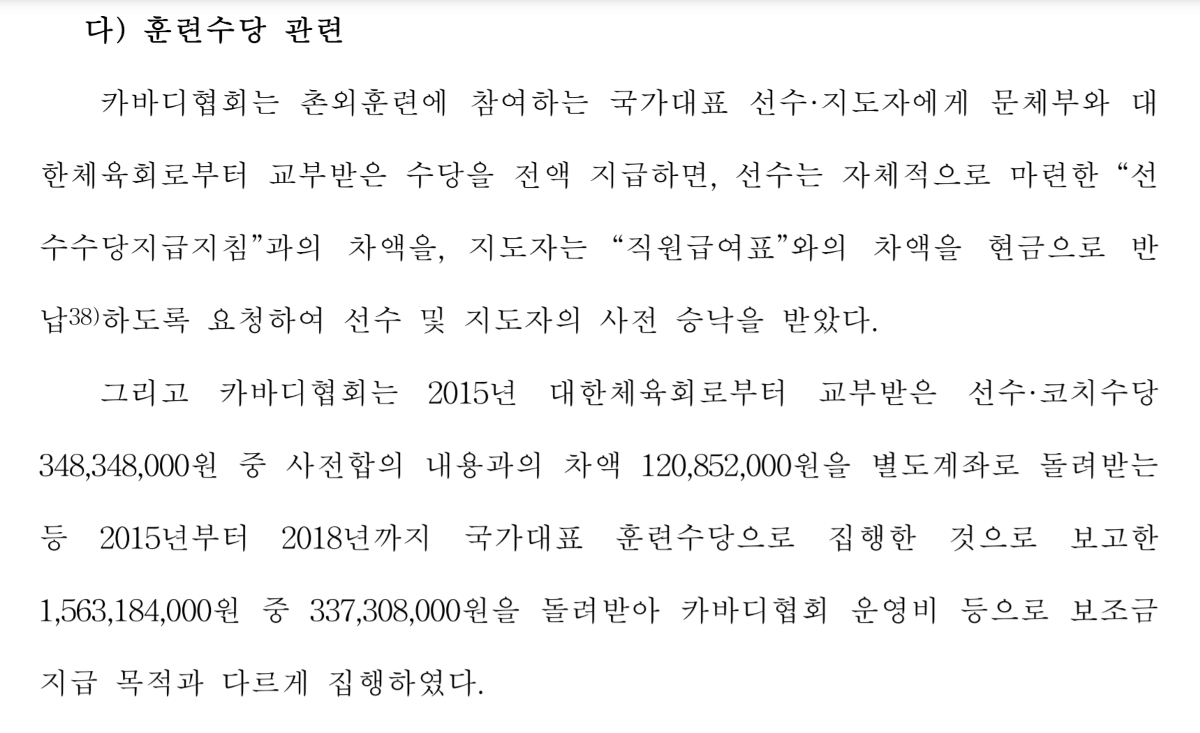 다) 훈련수당 관련

카바디협회는 촌외훈련에 참여하는 국가대표 선수·지도자에게 문체부와 대한체육회로부터 교부받은 수당을 전액 지급하면, 선수는 자체적으로 마련한 "선수수당지급지침"과의 차액을, 지도자는 "직원급여표"와의 차액을 현금으로 반납$^{38)}$하도록 요청하여 선수 및 지도자의 사전 승낙을 받았다.

그리고 카바디협회는 2015년 대한체육회로부터 교부받은 선수·코치수당 348,348,000원 중 사전합의 내용과의 차액 120,852,000원을 별도계좌로 돌려받는 등 2015년부터 2018년까지 국가대표 훈련수당으로 집행한 것으로 보고한 1,563,184,000원 중 337,308,000원을 돌려받아 카바디협회 운영비 등으로 보조금 지급 목적과 다르게 집행하였다.